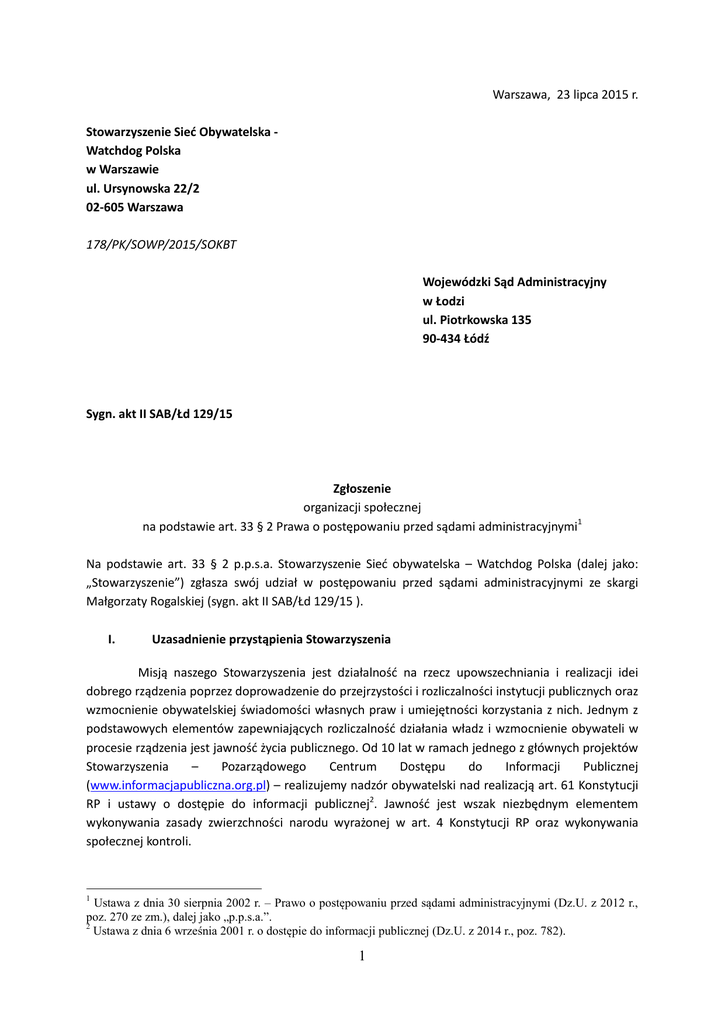 Warszawa, 23 lipca 2015 r.

Stowarzyszenie Sieć Obywatelska - Watchdog Polska
w Warszawie
ul. Ursynowska 22/2
02-605 Warszawa

178/PK/SOWP/2015/SOKBT

Wojewódzki Sąd Administracyjny
w Łodzi
ul. Piotrkowska 135
90-434 Łódź

Sygn. akt II SAB/Łd 129/15

Zgłoszenie
organizacji społecznej
na podstawie art. 33 § 2 Prawa o postępowaniu przed sądami administracyjnymi$^1$

Na podstawie art. 33 § 2 p.p.s.a. Stowarzyszenie Sieć obywatelska – Watchdog Polska (dalej jako: „Stowarzyszenie") zgłasza swój udział w postępowaniu przed sądami administracyjnymi ze skargi Małgorzaty Rogalskiej (sygn. akt II SAB/Łd 129/15 ).

I. Uzasadnienie przystąpienia Stowarzyszenia

Misją naszego Stowarzyszenia jest działalność na rzecz upowszechniania i realizacji idei dobrego rządzenia poprzez doprowadzenie do przejrzystości i rozliczalności instytucji publicznych oraz wzmocnienie obywatelskiej świadomości własnych praw i umiejętności korzystania z nich. Jednym z podstawowych elementów zapewniających rozliczalność działania władz i wzmocnienie obywateli w procesie rządzenia jest jawność życia publicznego. Od 10 lat w ramach jednego z głównych projektów Stowarzyszenia – Pozarządowego Centrum Dostępu do Informacji Publicznej (www.informacjapubliczna.org.pl) – realizujemy nadzór obywatelski nad realizacją art. 61 Konstytucji RP i ustawy o dostępie do informacji publicznej$^2$. Jawność jest wszak niezbędnym elementem wykonywania zasady zwierzchności narodu wyrażonej w art. 4 Konstytucji RP oraz wykonywania społecznej kontroli.

$^1$ Ustawa z dnia 30 sierpnia 2002 r. – Prawo o postępowaniu przed sądami administracyjnymi (Dz.U. z 2012 r., poz. 270 ze zm.), dalej jako „p.p.s.a.".
$^2$ Ustawa z dnia 6 września 2001 r. o dostępie do informacji publicznej (Dz.U. z 2014 r., poz. 782).

1